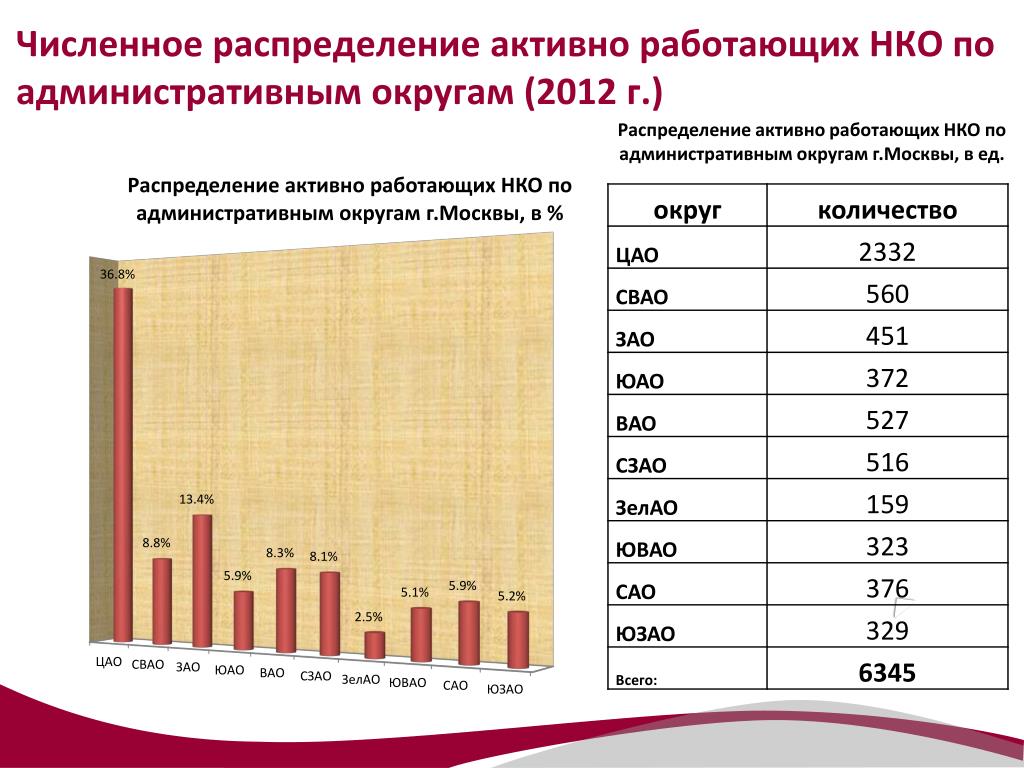 Численное распределение активно работающих НКО по административным округам (2012 г.)

Распределение активно работающих НКО по административным округам г.Москвы, в ед.

Распределение активно работающих НКО по административным округам г.Москвы, в %

36.8%
8.8%
13.4%
5.9%
8.3%
8.1%
2.5%
5.1%
5.9%
5.2%

ЦАО СВАО ЗАО ЮАО ВАО СЗАО ЗелАО ЮВАО САО ЮЗАО

| округ | количество |
|---|---|
| ЦАО | 2332 |
| СВАО | 560 |
| ЗАО | 451 |
| ЮАО | 372 |
| ВАО | 527 |
| СЗАО | 516 |
| ЗелАО | 159 |
| ЮВАО | 323 |
| САО | 376 |
| ЮЗАО | 329 |
| Всего: | 6345 |